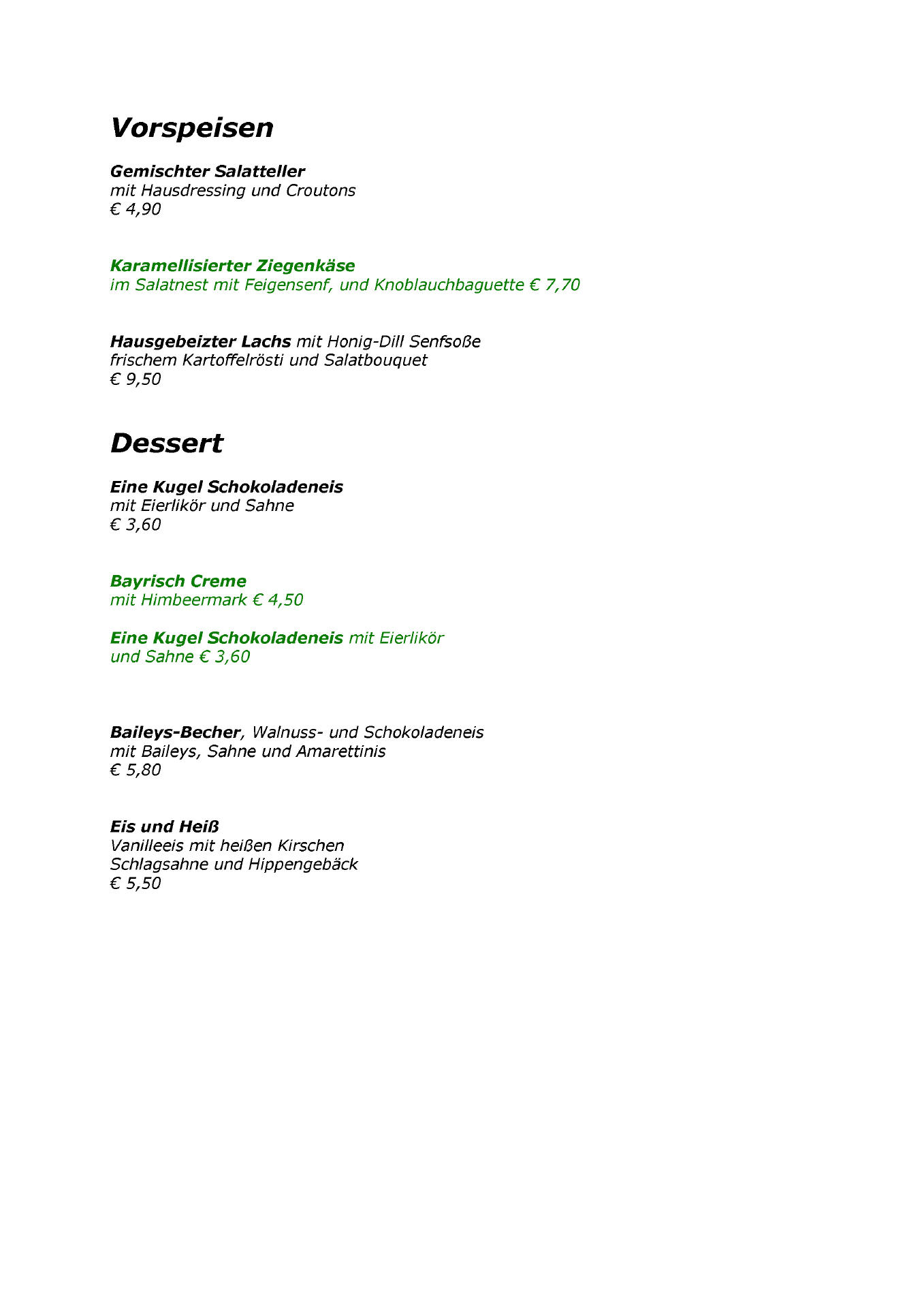 Vorspeisen

Gemischter Salatteller
mit Hausdressing und Croutons
€ 4,90

Karamellisierter Ziegenkäse
im Salatnest mit Feigensenf, und Knoblauchbaguette € 7,70

Hausgebeizter Lachs mit Honig-Dill Senfsoße
frischem Kartoffelrösti und Salatbouquet
€ 9,50

Dessert

Eine Kugel Schokoladeneis
mit Eierlikör und Sahne
€ 3,60

Bayrisch Creme
mit Himbeermark € 4,50

Eine Kugel Schokoladeneis mit Eierlikör
und Sahne € 3,60

Baileys-Becher, Walnuss- und Schokoladeneis
mit Baileys, Sahne und Amarettinis
€ 5,80

Eis und Heiß
Vanilleeis mit heißen Kirschen
Schlagsahne und Hippengebäck
€ 5,50